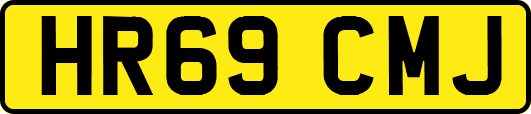 HR69 CMJ